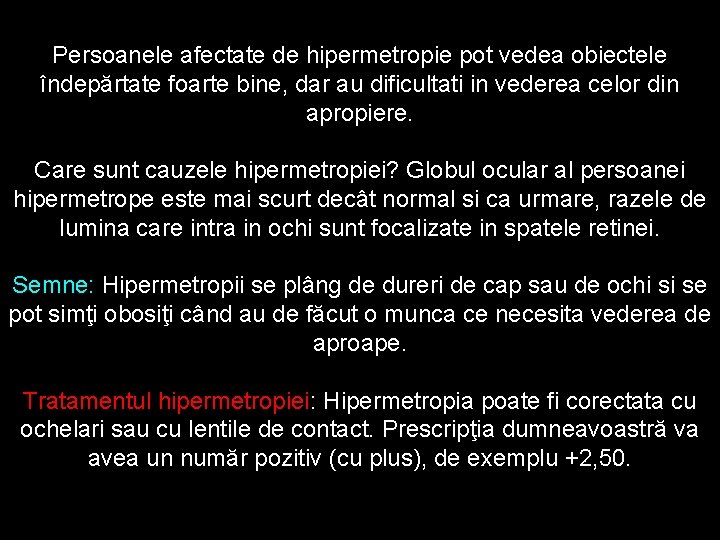 Persoanele afectate de hipermetropie pot vedea obiectele îndepărtate foarte bine, dar au dificultati in vederea celor din apropiere.

Care sunt cauzele hipermetropiei? Globul ocular al persoanei hipermetrope este mai scurt decât normal si ca urmare, razele de lumina care intra in ochi sunt focalizate in spatele retinei.

Semne: Hipermetropii se plâng de dureri de cap sau de ochi si se pot simţi obosiţi când au de făcut o munca ce necesita vederea de aproape.

Tratamentul hipermetropiei: Hipermetropia poate fi corectata cu ochelari sau cu lentile de contact. Prescripţia dumneavoastră va avea un număr pozitiv (cu plus), de exemplu +2,50.